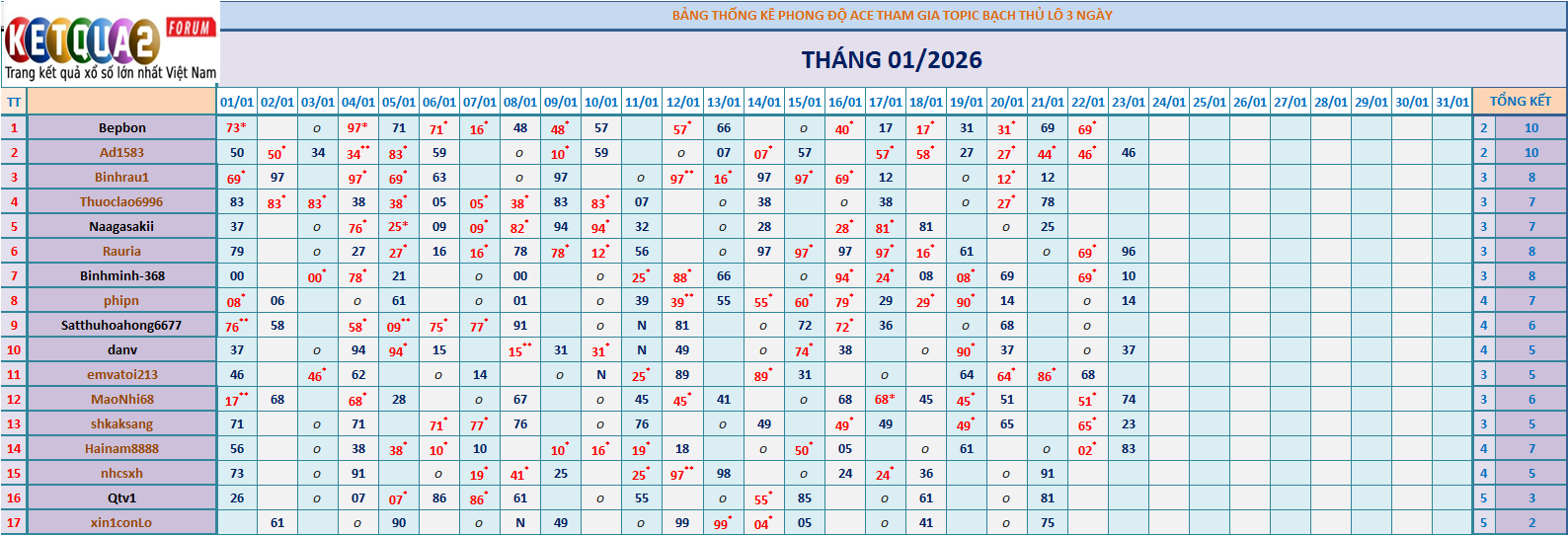 KETQUA2 FORUM
Trang kết quả xổ số lớn nhất Việt Nam

BẢNG THỐNG KÊ PHONG ĐỘ ACE THAM GIA TOPIC BẠCH THỦ LÔ 3 NGÀY

THÁNG 01/2026

| TT | | 01/01 | 02/01 | 03/01 | 04/01 | 05/01 | 06/01 | 07/01 | 08/01 | 09/01 | 10/01 | 11/01 | 12/01 | 13/01 | 14/01 | 15/01 | 16/01 | 17/01 | 18/01 | 19/01 | 20/01 | 21/01 | 22/01 | 23/01 | 24/01 | 25/01 | 26/01 | 27/01 | 28/01 | 29/01 | 30/01 | 31/01 | TỔNG KẾT | |
|---|---|---|---|---|---|---|---|---|---|---|---|---|---|---|---|---|---|---|---|---|---|---|---|---|---|---|---|---|---|---|---|---|---|---|
| 1 | Bepbon | 73* | | o | 97* | 71 | 71* | 16* | 48 | 48* | 57 | | 57* | 66 | | o | 40* | 17 | 17* | 31 | 31* | 69 | 69* | | | | | | | | | | 2 | 10 |
| 2 | Ad1583 | 50 | 50* | 34 | 34** | 83* | 59 | | o | 10* | 59 | | o | 07 | 07* | 57 | | 57* | 58* | 27 | 27* | 44* | 46* | 46 | | | | | | | | | 2 | 10 |
| 3 | Binhrau1 | 69* | 97 | | 97* | 69* | 63 | | o | 97 | | o | 97** | 16* | 97 | 97* | 69* | 12 | | o | 12* | 12 | | | | | | | | | | | 3 | 8 |
| 4 | Thuoclao6996 | 83 | 83* | 83* | 38 | 38* | 05 | 05* | 38* | 83 | 83* | 07 | | o | 38 | | o | 38 | | o | 27* | 78 | | | | | | | | | | | 3 | 7 |
| 5 | Naagasakii | 37 | | o | 76* | 25* | 09 | 09* | 82* | 94 | 94* | 32 | | o | 28 | | 28* | 81* | 81 | | o | 25 | | | | | | | | | | | 3 | 7 |
| 6 | Rauria | 79 | | o | 27 | 27* | 16 | 16* | 78 | 78* | 12* | 56 | | o | 97 | 97* | 97 | 97* | 16* | 61 | | o | 69* | 96 | | | | | | | | | 3 | 8 |
| 7 | Binhminh-368 | 00 | | 00* | 78* | 21 | | o | 00 | | o | 25* | 88* | 66 | | o | 94* | 24* | 08 | 08* | 69 | | 69* | 10 | | | | | | | | | 3 | 8 |
| 8 | phipn | 08* | 06 | | o | 61 | | o | 01 | | o | 39 | 39** | 55 | 55* | 60* | 79* | 29 | 29* | 90* | 14 | | o | 14 | | | | | | | | | 4 | 7 |
| 9 | Satthuhoahong6677 | 76** | 58 | | 58* | 09** | 75* | 77* | 91 | | o | N | 81 | | o | 72 | 72* | 36 | | o | 68 | | o | | | | | | | | | | 4 | 6 |
| 10 | danv | 37 | | o | 94 | 94* | 15 | | 15** | 31 | 31* | N | 49 | | o | 74* | 38 | | o | 90* | 37 | | o | 37 | | | | | | | | | 4 | 5 |
| 11 | emvatoi213 | 46 | | 46* | 62 | | o | 14 | | o | N | 25* | 89 | | 89* | 31 | | o | | 64 | 64* | 86* | 68 | | | | | | | | | | 3 | 5 |
| 12 | MaoNhi68 | 17** | 68 | | 68* | 28 | | o | 67 | | o | 45 | 45* | 41 | | o | 68 | 68* | 45 | 45* | 51 | | 51* | 74 | | | | | | | | | 3 | 6 |
| 13 | shkaksang | 71 | | o | 71 | | 71* | 77* | 76 | | o | 76 | | o | 49 | | 49* | 49 | | 49* | 65 | | 65* | 23 | | | | | | | | | 3 | 5 |
| 14 | Hainam8888 | 56 | | o | 38 | 38* | 10* | 10 | | 10* | 16* | 19* | 18 | | o | 50* | 05 | | o | 61 | | o | 02* | 83 | | | | | | | | | 4 | 7 |
| 15 | nhcsxh | 73 | | o | 91 | | o | 19* | 41* | 25 | | 25* | 97** | 98 | | o | 24 | 24* | 36 | | o | 91 | | | | | | | | | | | 4 | 5 |
| 16 | Qtv1 | 26 | | o | 07 | 07* | 86 | 86* | 61 | | o | 55 | | o | 55* | 85 | | o | 61 | | o | 81 | | | | | | | | | | | 5 | 3 |
| 17 | xin1conLo | | 61 | | o | 90 | | o | N | 49 | | o | 99 | 99* | 04* | 05 | | o | 41 | | o | 75 | | | | | | | | | | | 5 | 2 |